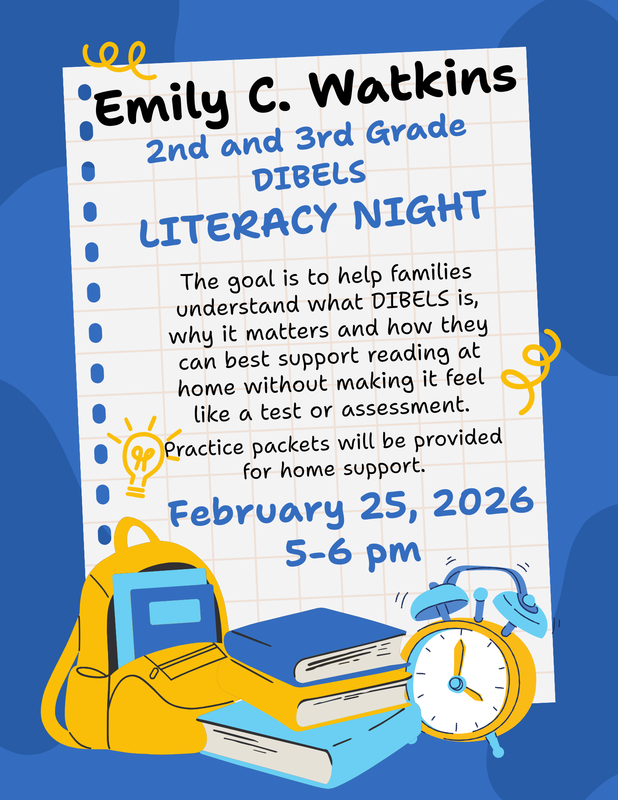 Emily C. Watkins

2nd and 3rd Grade
DIBELS
LITERACY NIGHT

The goal is to help families understand what DIBELS is, why it matters and how they can best support reading at home without making it feel like a test or assessment.

Practice packets will be provided for home support.

February 25, 2026
5-6 pm